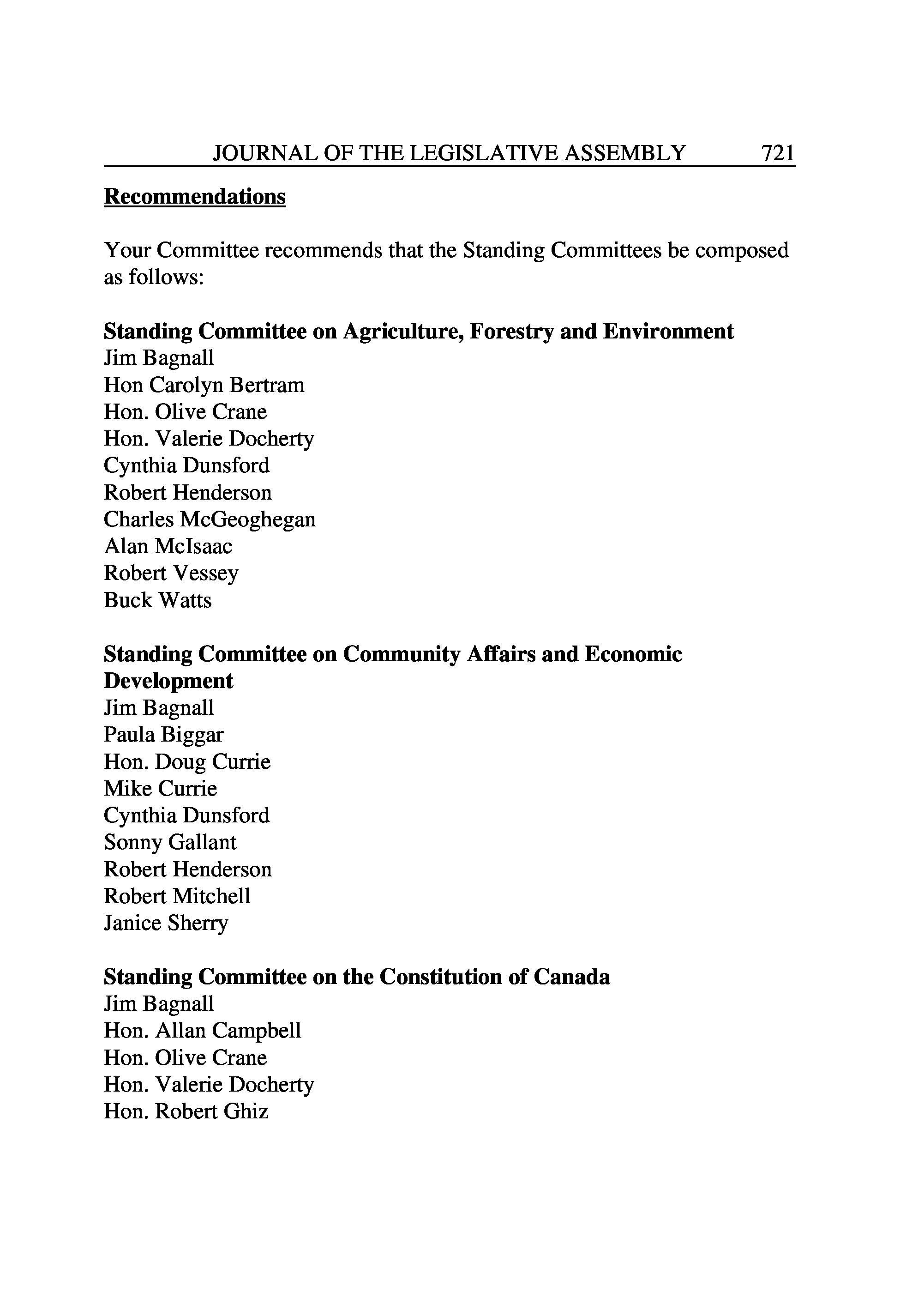 JOURNAL OF THE LEGISLATIVE ASSEMBLY 721

Recommendations

Your Committee recommends that the Standing Committees be composed as follows:

Standing Committee on Agriculture, Forestry and Environment
Jim Bagnall
Hon Carolyn Bertram
Hon. Olive Crane
Hon. Valerie Docherty
Cynthia Dunsford
Robert Henderson
Charles McGeoghegan
Alan McIsaac
Robert Vessey
Buck Watts

Standing Committee on Community Affairs and Economic Development
Jim Bagnall
Paula Biggar
Hon. Doug Currie
Mike Currie
Cynthia Dunsford
Sonny Gallant
Robert Henderson
Robert Mitchell
Janice Sherry

Standing Committee on the Constitution of Canada
Jim Bagnall
Hon. Allan Campbell
Hon. Olive Crane
Hon. Valerie Docherty
Hon. Robert Ghiz